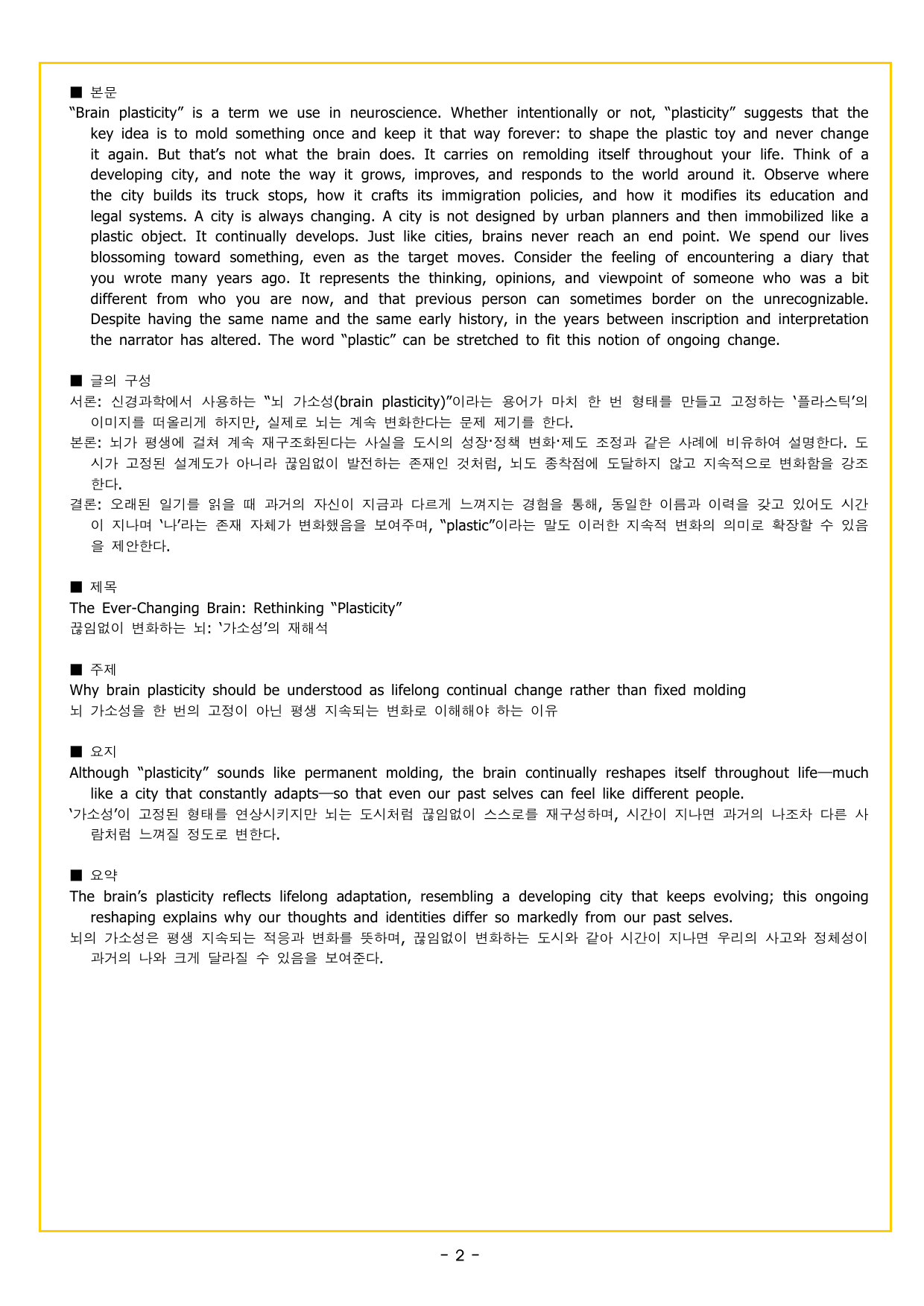 ■ 본문
"Brain plasticity" is a term we use in neuroscience. Whether intentionally or not, "plasticity" suggests that the key idea is to mold something once and keep it that way forever: to shape the plastic toy and never change it again. But that's not what the brain does. It carries on remolding itself throughout your life. Think of a developing city, and note the way it grows, improves, and responds to the world around it. Observe where the city builds its truck stops, how it crafts its immigration policies, and how it modifies its education and legal systems. A city is always changing. A city is not designed by urban planners and then immobilized like a plastic object. It continually develops. Just like cities, brains never reach an end point. We spend our lives blossoming toward something, even as the target moves. Consider the feeling of encountering a diary that you wrote many years ago. It represents the thinking, opinions, and viewpoint of someone who was a bit different from who you are now, and that previous person can sometimes border on the unrecognizable. Despite having the same name and the same early history, in the years between inscription and interpretation the narrator has altered. The word "plastic" can be stretched to fit this notion of ongoing change.

■ 글의 구성
서론: 신경과학에서 사용하는 "뇌 가소성(brain plasticity)"이라는 용어가 마치 한 번 형태를 만들고 고정하는 '플라스틱'의 이미지를 떠올리게 하지만, 실제로 뇌는 계속 변화한다는 문제 제기를 한다.
본론: 뇌가 평생에 걸쳐 계속 재구조화된다는 사실을 도시의 성장·정책 변화·제도 조정과 같은 사례에 비유하여 설명한다. 도시가 고정된 설계도가 아니라 끊임없이 발전하는 존재인 것처럼, 뇌도 종착점에 도달하지 않고 지속적으로 변화함을 강조한다.
결론: 오래된 일기를 읽을 때 과거의 자신이 지금과 다르게 느껴지는 경험을 통해, 동일한 이름과 이력을 갖고 있어도 시간이 지나며 '나'라는 존재 자체가 변화했음을 보여주며, "plastic"이라는 말도 이러한 지속적 변화의 의미로 확장할 수 있음을 제안한다.

■ 제목
The Ever-Changing Brain: Rethinking "Plasticity"
끊임없이 변화하는 뇌: '가소성'의 재해석

■ 주제
Why brain plasticity should be understood as lifelong continual change rather than fixed molding
뇌 가소성을 한 번의 고정이 아닌 평생 지속되는 변화로 이해해야 하는 이유

■ 요지
Although "plasticity" sounds like permanent molding, the brain continually reshapes itself throughout life—much like a city that constantly adapts—so that even our past selves can feel like different people.
'가소성'이 고정된 형태를 연상시키지만 뇌는 도시처럼 끊임없이 스스로를 재구성하며, 시간이 지나면 과거의 나조차 다른 사람처럼 느껴질 정도로 변한다.

■ 요약
The brain's plasticity reflects lifelong adaptation, resembling a developing city that keeps evolving; this ongoing reshaping explains why our thoughts and identities differ so markedly from our past selves.
뇌의 가소성은 평생 지속되는 적응과 변화를 뜻하며, 끊임없이 변화하는 도시와 같아 시간이 지나면 우리의 사고와 정체성이 과거의 나와 크게 달라질 수 있음을 보여준다.

- 2 -